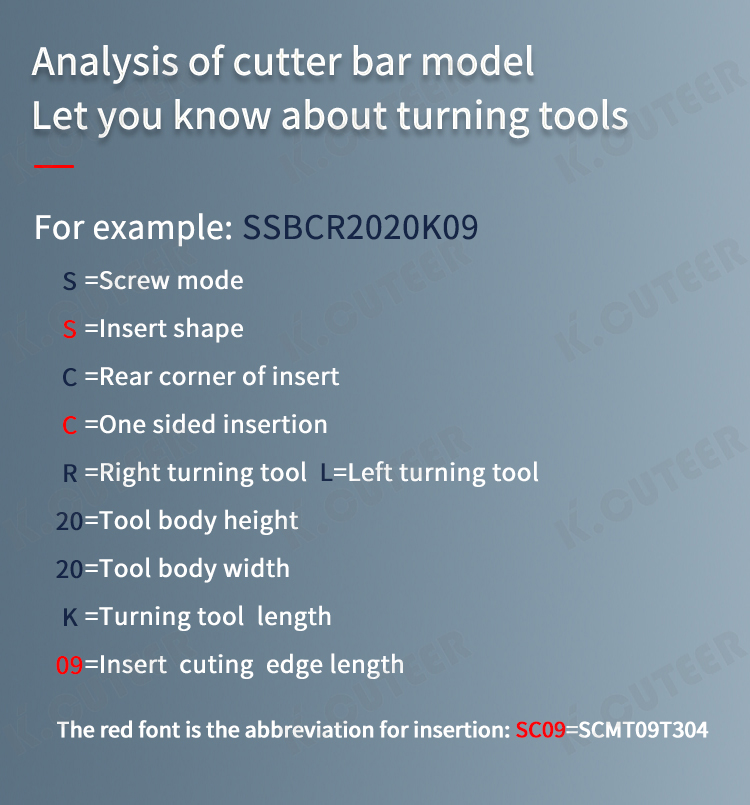 Analysis of cutter bar model
Let you know about turning tools

For example: SSBCR2020K09

S =Screw mode

S =Insert shape

C =Rear corner of insert

C =One sided insertion

R =Right turning tool  L=Left turning tool

20=Tool body height

20=Tool body width

K =Turning tool  length

09=Insert  cuting  edge length

The red font is the abbreviation for insertion: SC09=SCMT09T304

K.CUTEER